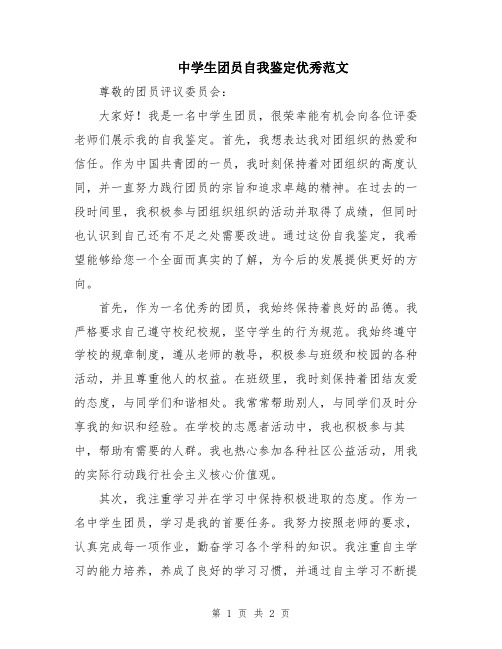 中学生团员自我鉴定优秀范文

尊敬的团员评议委员会：

大家好！我是一名中学生团员，很荣幸能有机会向各位评委老师们展示我的自我鉴定。首先，我想表达我对团组织的热爱和信任。作为中国共青团的一员，我时刻保持着对团组织的高度认同，并一直努力践行团员的宗旨和追求卓越的精神。在过去的一段时间里，我积极参与团组织组织的活动并取得了成绩，但同时也认识到自己还有不足之处需要改进。通过这份自我鉴定，我希望能够给您一个全面而真实的了解，为今后的发展提供更好的方向。

首先，作为一名优秀的团员，我始终保持着良好的品德。我严格要求自己遵守校纪校规，坚守学生的行为规范。我始终遵守学校的规章制度，遵从老师的教导，积极参与班级和校园的各种活动，并且尊重他人的权益。在班级里，我时刻保持着团结友爱的态度，与同学们和谐相处。我常常帮助别人，与同学们及时分享我的知识和经验。在学校的志愿者活动中，我也积极参与其中，帮助有需要的人群。我也热心参加各种社区公益活动，用我的实际行动践行社会主义核心价值观。

其次，我注重学习并在学习中保持积极进取的态度。作为一名中学生团员，学习是我的首要任务。我努力按照老师的要求，认真完成每一项作业，勤奋学习各个学科的知识。我注重自主学习的能力培养，养成了良好的学习习惯，并通过自主学习不断提

第 1 页 共 2 页